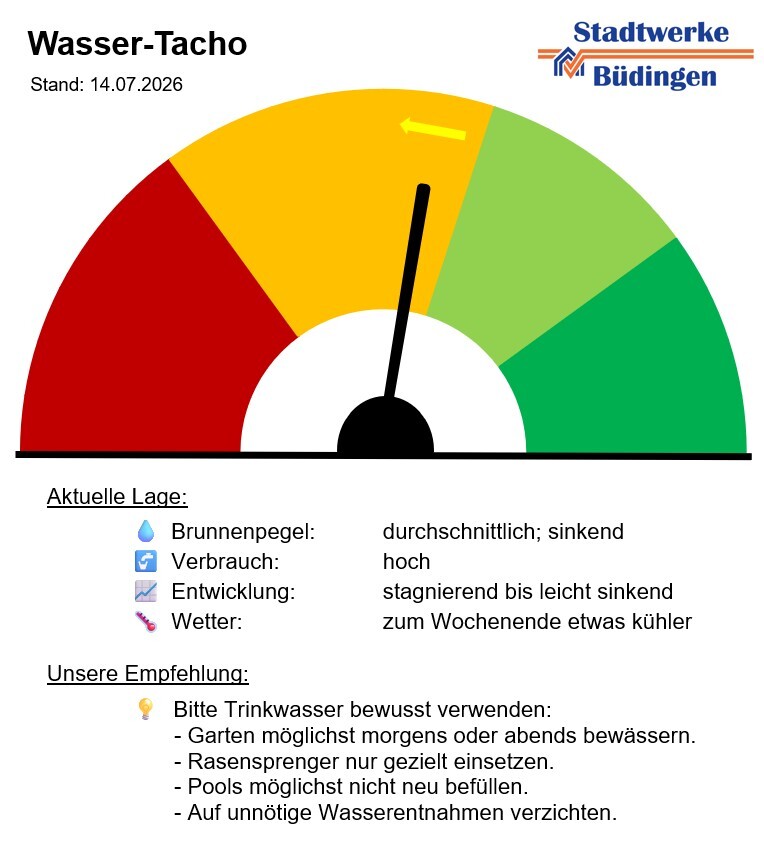 Wasser-Tacho

Stand: 14.07.2026

Stadtwerke Büdingen

Aktuelle Lage:

Brunnenpegel: durchschnittlich; sinkend
Verbrauch: hoch
Entwicklung: stagnierend bis leicht sinkend
Wetter: zum Wochenende etwas kühler

Unsere Empfehlung:

Bitte Trinkwasser bewusst verwenden:
- Garten möglichst morgens oder abends bewässern.
- Rasensprenger nur gezielt einsetzen.
- Pools möglichst nicht neu befüllen.
- Auf unnötige Wasserentnahmen verzichten.